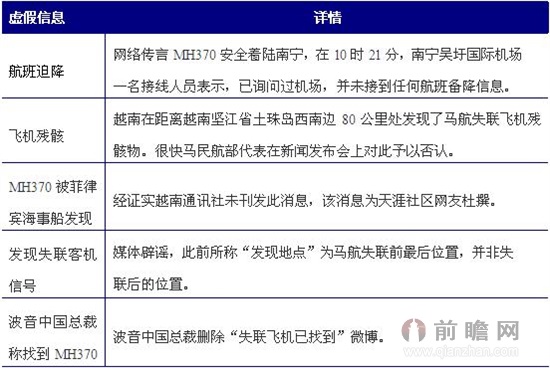 | 虚假信息 | 详情 |
|---|---|
| 航班迫降 | 网络传言 MH370 安全着陆南宁，在 10 时 21 分，南宁吴圩国际机场一名接线人员表示，已询问过机场，并未接到任何航班备降信息。 |
| 飞机残骸 | 越南在距离越南坚江省土珠岛西南边 80 公里处发现了马航失联飞机残骸物。很快马民航部代表在新闻发布会上对此予以否认。 |
| MH370 被菲律宾海事船发现 | 经证实越南通讯社未刊发此消息，该消息为天涯社区网友杜撰。 |
| 发现失联客机信号 | 媒体辟谣，此前所称“发现地点”为马航失联前最后位置，并非失联后的位置。 |
| 波音中国总裁称找到 MH370 | 波音中国总裁删除“失联飞机已找到”微博。 |

前瞻网
www.qianzhan.com